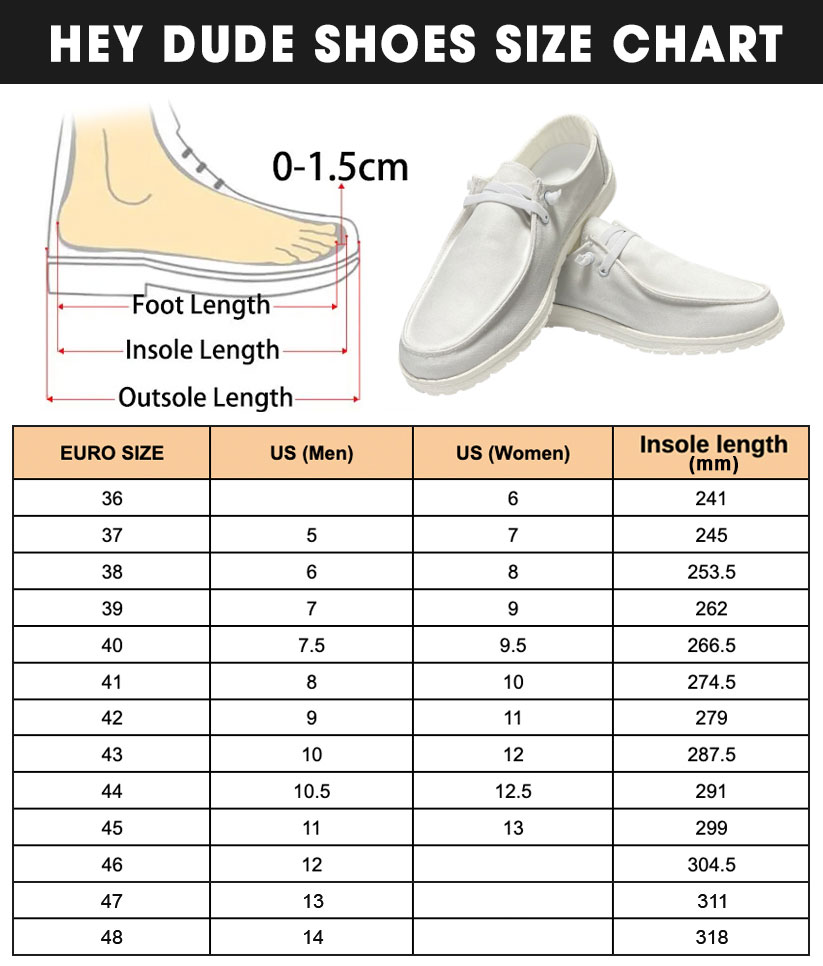 HEY DUDE SHOES SIZE CHART

0-1.5cm

Foot Length

Insole Length

Outsole Length

| EURO SIZE | US (Men) | US (Women) | Insole length (mm) |
|---|---|---|---|
| 36 | | 6 | 241 |
| 37 | 5 | 7 | 245 |
| 38 | 6 | 8 | 253.5 |
| 39 | 7 | 9 | 262 |
| 40 | 7.5 | 9.5 | 266.5 |
| 41 | 8 | 10 | 274.5 |
| 42 | 9 | 11 | 279 |
| 43 | 10 | 12 | 287.5 |
| 44 | 10.5 | 12.5 | 291 |
| 45 | 11 | 13 | 299 |
| 46 | 12 | | 304.5 |
| 47 | 13 | | 311 |
| 48 | 14 | | 318 |